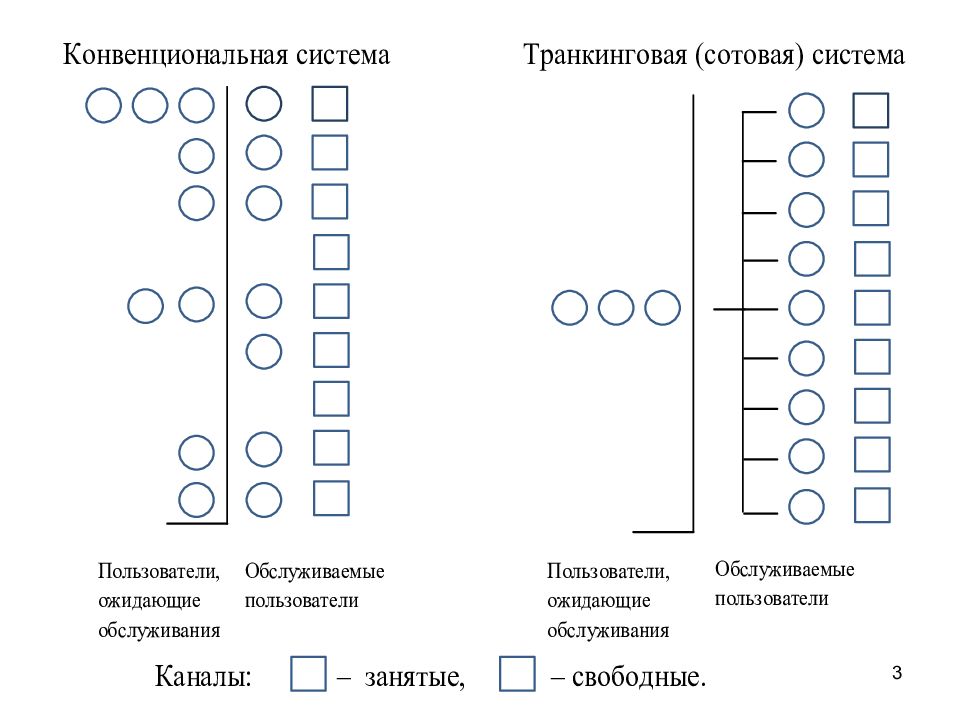 Конвенциональная система

Транкинговая (сотовая) система

Пользователи, ожидающие обслуживания

Обслуживаемые пользователи

Пользователи, ожидающие обслуживания

Обслуживаемые пользователи

Каналы: – занятые, – свободные.

3